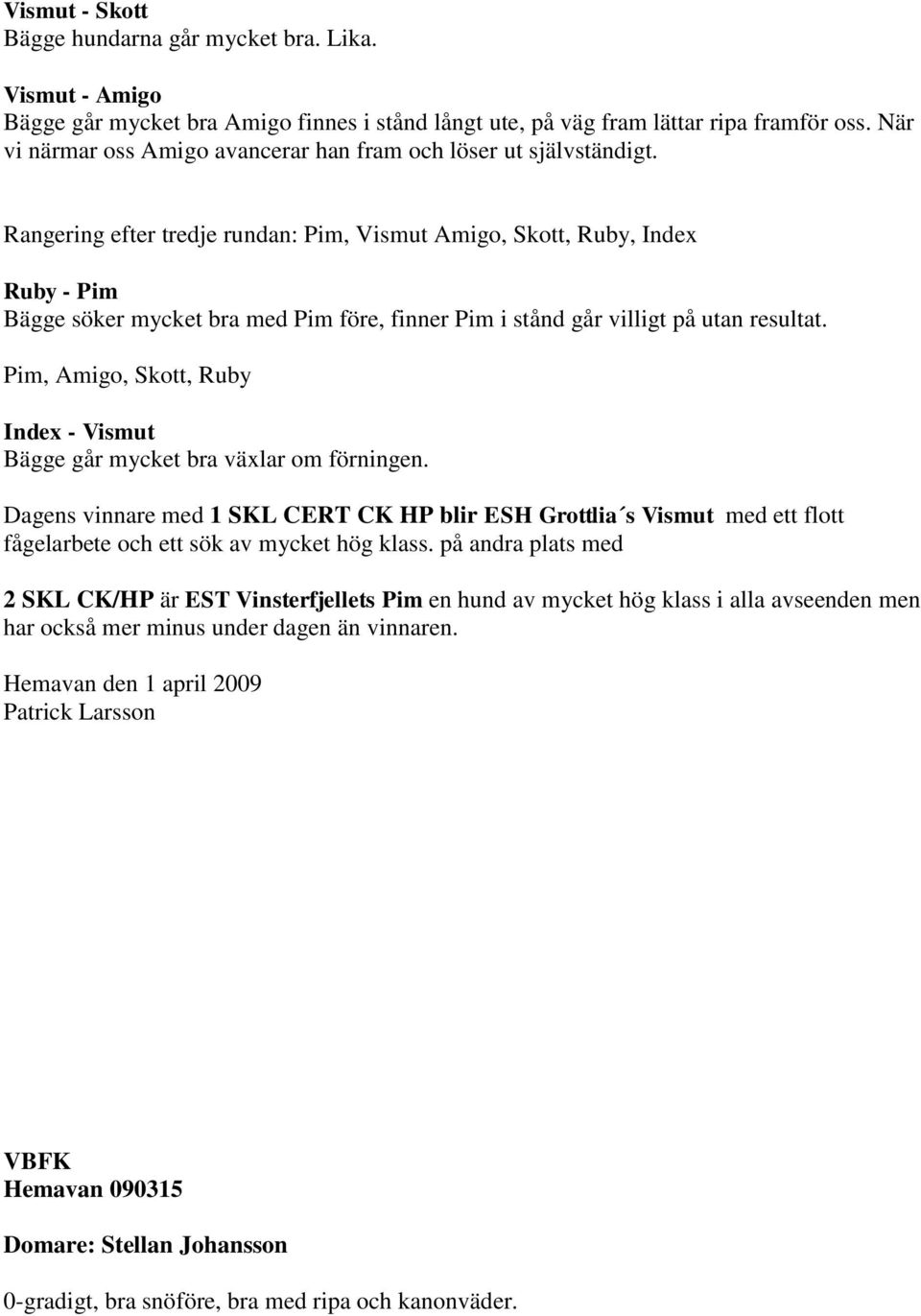 Vismut - Skott
Bägge hundarna går mycket bra. Lika.

Vismut - Amigo
Bägge går mycket bra Amigo finnes i stånd långt ute, på väg fram lättar ripa framför oss. När vi närmar oss Amigo avancerar han fram och löser ut självständigt.

Rangering efter tredje rundan: Pim, Vismut Amigo, Skott, Ruby, Index

Ruby - Pim
Bägge söker mycket bra med Pim före, finner Pim i stånd går villigt på utan resultat.

Pim, Amigo, Skott, Ruby

Index - Vismut
Bägge går mycket bra växlar om förningen.

Dagens vinnare med 1 SKL CERT CK HP blir ESH Grottlia´s Vismut med ett flott fågelarbete och ett sök av mycket hög klass. på andra plats med

2 SKL CK/HP är EST Vinsterfjellets Pim en hund av mycket hög klass i alla avseenden men har också mer minus under dagen än vinnaren.

Hemavan den 1 april 2009
Patrick Larsson

VBFK
Hemavan 090315

Domare: Stellan Johansson

0-gradigt, bra snöföre, bra med ripa och kanonväder.